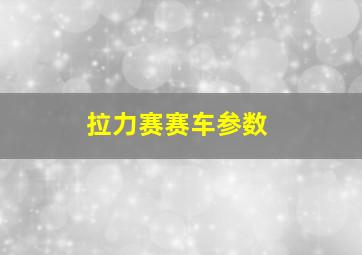 拉力赛赛车参数